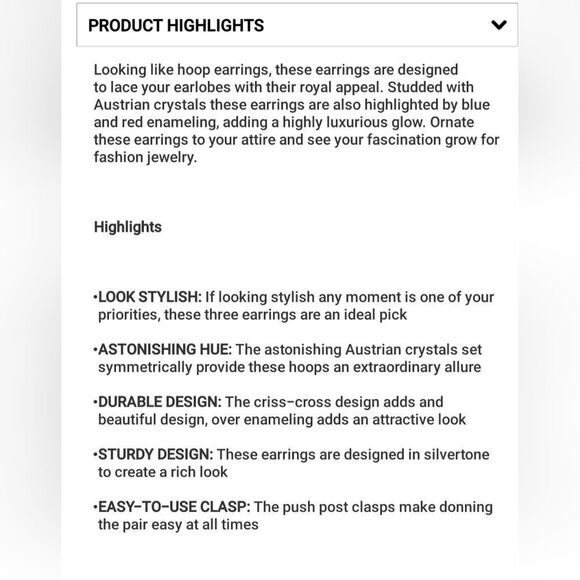 PRODUCT HIGHLIGHTS

Looking like hoop earrings, these earrings are designed to lace your earlobes with their royal appeal. Studded with Austrian crystals these earrings are also highlighted by blue and red enameling, adding a highly luxurious glow. Ornate these earrings to your attire and see your fascination grow for fashion jewelry.

Highlights

•LOOK STYLISH: If looking stylish any moment is one of your priorities, these three earrings are an ideal pick

•ASTONISHING HUE: The astonishing Austrian crystals set symmetrically provide these hoops an extraordinary allure

•DURABLE DESIGN: The criss-cross design adds and beautiful design, over enameling adds an attractive look

•STURDY DESIGN: These earrings are designed in silvertone to create a rich look

•EASY-TO-USE CLASP: The push post clasps make donning the pair easy at all times